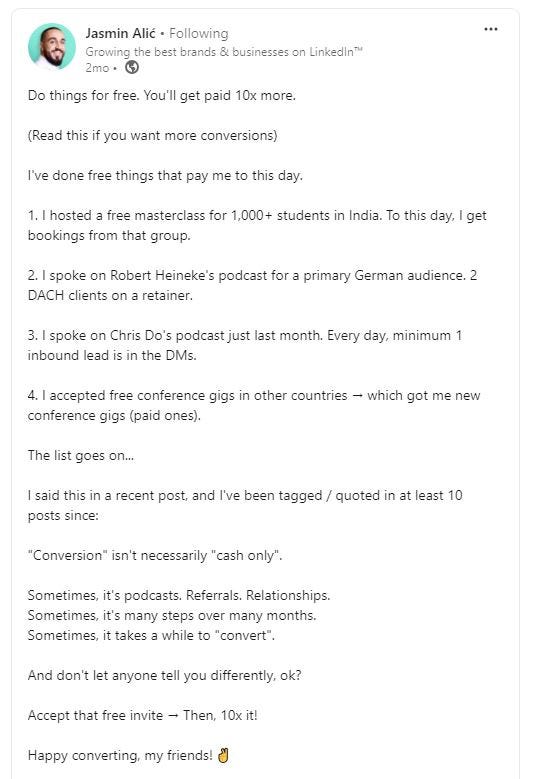 Jasmin Alić • Following
Growing the best brands & businesses on LinkedIn™
2mo •

...

Do things for free. You'll get paid 10x more.

(Read this if you want more conversions)

I've done free things that pay me to this day.

1. I hosted a free masterclass for 1,000+ students in India. To this day, I get bookings from that group.

2. I spoke on Robert Heineke's podcast for a primary German audience. 2 DACH clients on a retainer.

3. I spoke on Chris Do's podcast just last month. Every day, minimum 1 inbound lead is in the DMs.

4. I accepted free conference gigs in other countries → which got me new conference gigs (paid ones).

The list goes on...

I said this in a recent post, and I've been tagged / quoted in at least 10 posts since:

"Conversion" isn't necessarily "cash only".

Sometimes, it's podcasts. Referrals. Relationships.
Sometimes, it's many steps over many months.
Sometimes, it takes a while to "convert".

And don't let anyone tell you differently, ok?

Accept that free invite → Then, 10x it!

Happy converting, my friends! 👌